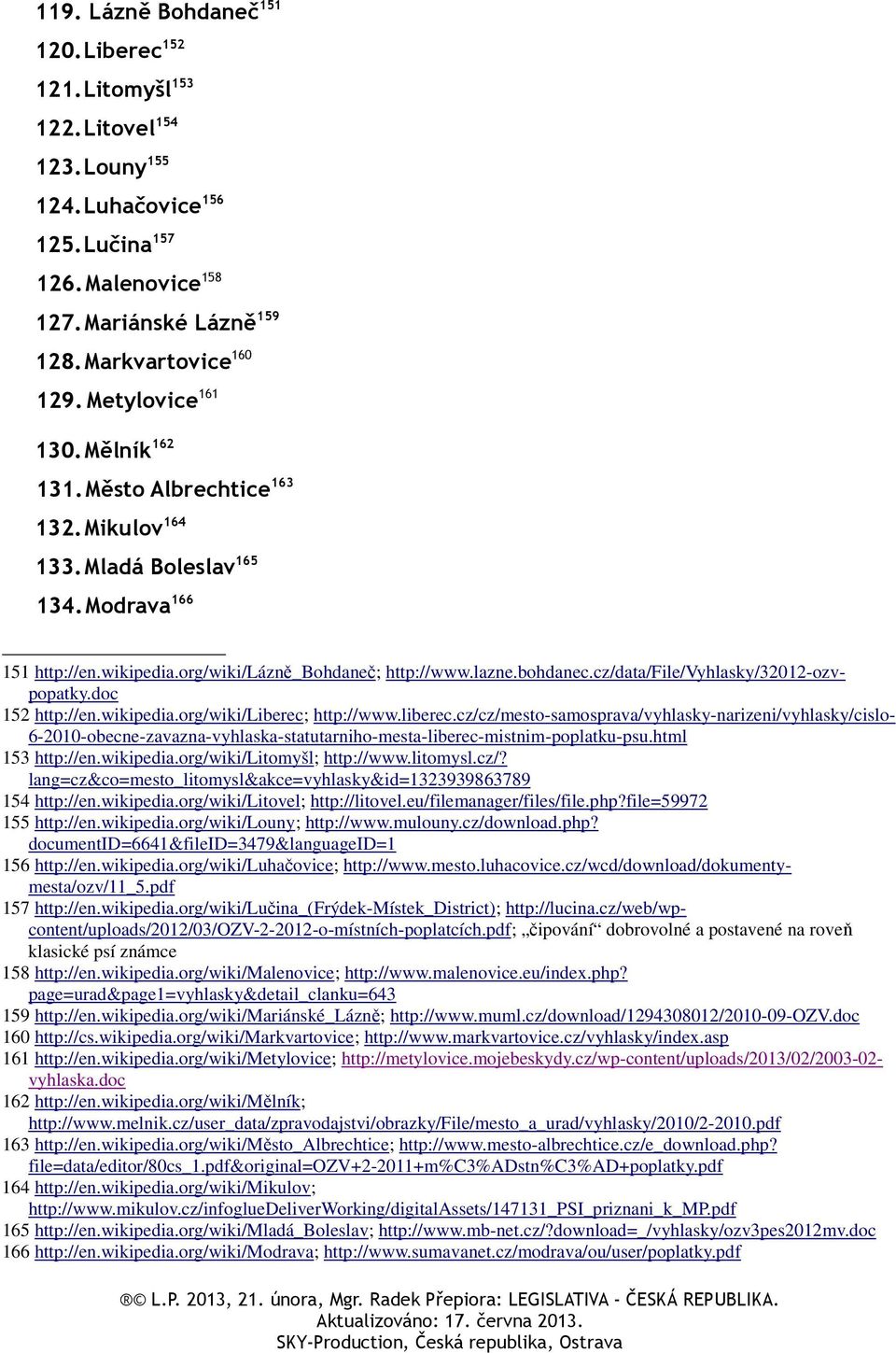 119. Lázně Bohdaneč$^{151}$
120. Liberec$^{152}$
121. Litomyšl$^{153}$
122. Litovel$^{154}$
123. Louny$^{155}$
124. Luhačovice$^{156}$
125. Lučina$^{157}$
126. Malenovice$^{158}$
127. Mariánské Lázně$^{159}$
128. Markvartovice$^{160}$
129. Metylovice$^{161}$
130. Mělník$^{162}$
131. Město Albrechtice$^{163}$
132. Mikulov$^{164}$
133. Mladá Boleslav$^{165}$
134. Modrava$^{166}$

151 http://en.wikipedia.org/wiki/Lázně_Bohdaneč; http://www.lazne.bohdanec.cz/data/File/Vyhlasky/32012-ozv-popatky.doc
152 http://en.wikipedia.org/wiki/Liberec; http://www.liberec.cz/cz/mesto-samosprava/vyhlasky-narizeni/vyhlasky/cislo-6-2010-obecne-zavazna-vyhlaska-statutarniho-mesta-liberec-mistnim-poplatku-psu.html
153 http://en.wikipedia.org/wiki/Litomyšl; http://www.litomysl.cz/?lang=cz&co=mesto_litomysl&akce=vyhlasky&id=1323939863789
154 http://en.wikipedia.org/wiki/Litovel; http://litovel.eu/filemanager/files/file.php?file=59972
155 http://en.wikipedia.org/wiki/Louny; http://www.mulouny.cz/download.php?documentID=6641&fileID=3479&languageID=1
156 http://en.wikipedia.org/wiki/Luhačovice; http://www.mesto.luhacovice.cz/wcd/download/dokumenty-mesta/ozv/11_5.pdf
157 http://en.wikipedia.org/wiki/Lučina_(Frýdek-Místek_District); http://lucina.cz/web/wp-content/uploads/2012/03/OZV-2-2012-o-místních-poplatcích.pdf; „čipování“ dobrovolné a postavené na roveň klasické psí známce
158 http://en.wikipedia.org/wiki/Malenovice; http://www.malenovice.eu/index.php?page=urad&page1=vyhlasky&detail_clanku=643
159 http://en.wikipedia.org/wiki/Mariánské_Lázně; http://www.muml.cz/download/1294308012/2010-09-OZV.doc
160 http://cs.wikipedia.org/wiki/Markvartovice; http://www.markvartovice.cz/vyhlasky/index.asp
161 http://en.wikipedia.org/wiki/Metylovice; http://metylovice.mojebeskydy.cz/wp-content/uploads/2013/02/2003-02-vyhlaska.doc
162 http://en.wikipedia.org/wiki/Mělník; http://www.melnik.cz/user_data/zpravodajstvi/obrazky/File/mesto_a_urad/vyhlasky/2010/2-2010.pdf
163 http://en.wikipedia.org/wiki/Město_Albrechtice; http://www.mesto-albrechtice.cz/e_download.php?file=data/editor/80cs_1.pdf&original=OZV+2-2011+m%C3%ADstn%C3%AD+poplatky.pdf
164 http://en.wikipedia.org/wiki/Mikulov; http://www.mikulov.cz/infoglueDeliverWorking/digitalAssets/147131_PSI_priznani_k_MP.pdf
165 http://en.wikipedia.org/wiki/Mladá_Boleslav; http://www.mb-net.cz/?download=_/vyhlasky/ozv3pes2012mv.doc
166 http://en.wikipedia.org/wiki/Modrava; http://www.sumavanet.cz/modrava/ou/user/poplatky.pdf

®© L.P. 2013, 21. února, Mgr. Radek Přepiora: LEGISLATIVA - ČESKÁ REPUBLIKA.
Aktualizováno: 17. června 2013.
SKY-Production, Česká republika, Ostrava